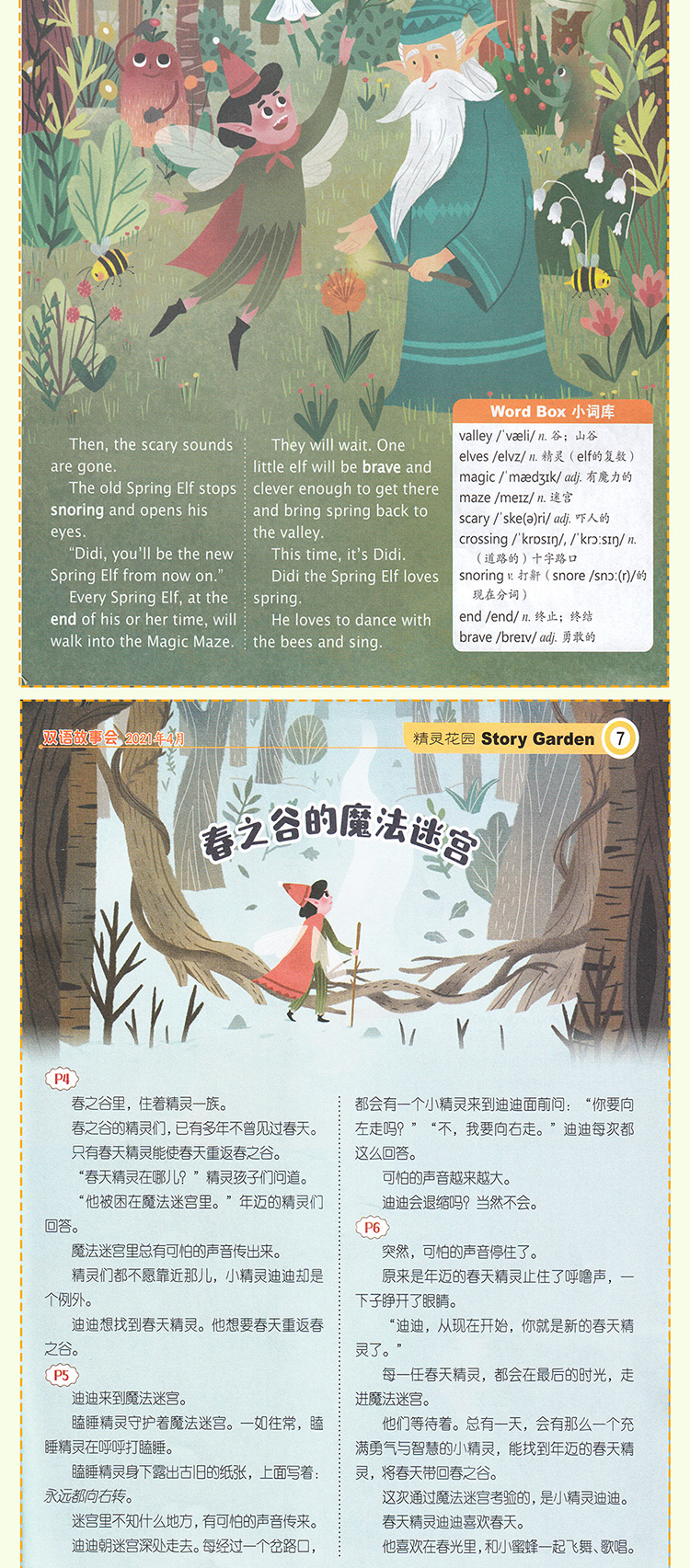 Then, the scary sounds are gone.

The old Spring Elf stops snoring and opens his eyes.

"Didi, you'll be the new Spring Elf from now on."

Every Spring Elf, at the end of his or her time, will walk into the Magic Maze.

They will wait. One little elf will be brave and clever enough to get there and bring spring back to the valley.

This time, it's Didi.

Didi the Spring Elf loves spring.

He loves to dance with the bees and sing.

Word Box 小词库

valley /ˈvæli/ n. 谷；山谷
elves /elvz/ n. 精灵（elf的复数）
magic /ˈmædʒɪk/ adj. 有魔力的
maze /meɪz/ n. 迷宫
scary /ˈske(ə)ri/ adj. 吓人的
crossing /ˈkrɒsɪŋ/, /ˈkrɔːsɪŋ/ n.（道路的）十字路口
snoring v. 打鼾（snore /snɔː(r)/的现在分词）
end /end/ n. 终止；终结
brave /breɪv/ adj. 勇敢的

双语故事会 2021年4月

精灵花园 Story Garden 7

春之谷的魔法迷宫

P4

春之谷里，住着精灵一族。

春之谷的精灵们，已有多年不曾见过春天。

只有春天精灵能使春天重返春之谷。

“春天精灵在哪儿？”精灵孩子们问道。

“他被困在魔法迷宫里。”年迈的精灵们回答。

魔法迷宫里总有可怕的声音传出来。

精灵们都不愿靠近那儿，小精灵迪迪却是个例外。

迪迪想找到春天精灵。他想要春天重返春之谷。

P5

迪迪来到魔法迷宫。

瞌睡精灵守护着魔法迷宫。一如往常，瞌睡精灵在呼呼打瞌睡。

瞌睡精灵身下露出古旧的纸张，上面写着：永远都向右转。

迷宫里不知什么地方，有可怕的声音传来。

迪迪朝迷宫深处走去。每经过一个岔路口，都会有一个小精灵来到迪迪面前问：“你要向左走吗？”“不，我要向右走。”迪迪每次都这么回答。

可怕的声音越来越大。

迪迪会退缩吗？当然不会。

P6

突然，可怕的声音停住了。

原来是年迈的春天精灵止住了呼噜声，一下子睁开了眼睛。

“迪迪，从现在开始，你就是新的春天精灵了。”

每一任春天精灵，都会在最后的时光，走进魔法迷宫。

他们等待着。总有一天，会有那么一个充满勇气与智慧的小精灵，能找到年迈的春天精灵，将春天带回春之谷。

这次通过魔法迷宫考验的，是小精灵迪迪。

春天精灵迪迪喜欢春天。

他喜欢在春光里，和小蜜蜂一起飞舞、歌唱。